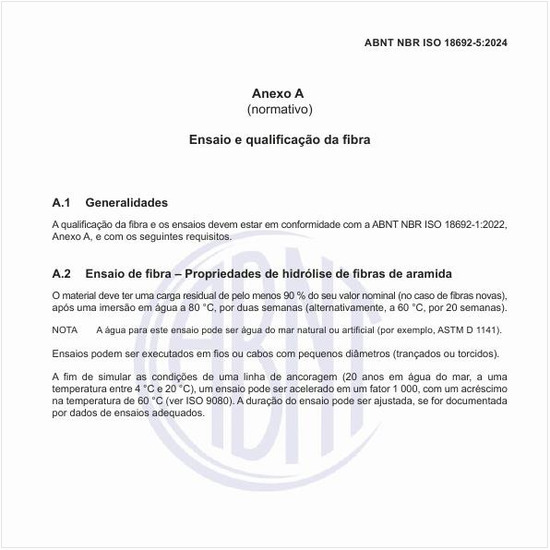 ABNT NBR ISO 18692-5:2024

Anexo A
(normativo)

Ensaio e qualificação da fibra

A.1 Generalidades

A qualificação da fibra e os ensaios devem estar em conformidade com a ABNT NBR ISO 18692-1:2022, Anexo A, e com os seguintes requisitos.

A.2 Ensaio de fibra – Propriedades de hidrólise de fibras de aramida

O material deve ter uma carga residual de pelo menos 90 % do seu valor nominal (no caso de fibras novas), após uma imersão em água a 80 °C, por duas semanas (alternativamente, a 60 °C, por 20 semanas).

NOTA A água para este ensaio pode ser água do mar natural ou artificial (por exemplo, ASTM D 1141).

Ensaios podem ser executados em fios ou cabos com pequenos diâmetros (trançados ou torcidos).

A fim de simular as condições de uma linha de ancoragem (20 anos em água do mar, a uma temperatura entre 4 °C e 20 °C), um ensaio pode ser acelerado em um fator 1 000, com um acréscimo na temperatura de 60 °C (ver ISO 9080). A duração do ensaio pode ser ajustada, se for documentada por dados de ensaios adequados.

ABNT